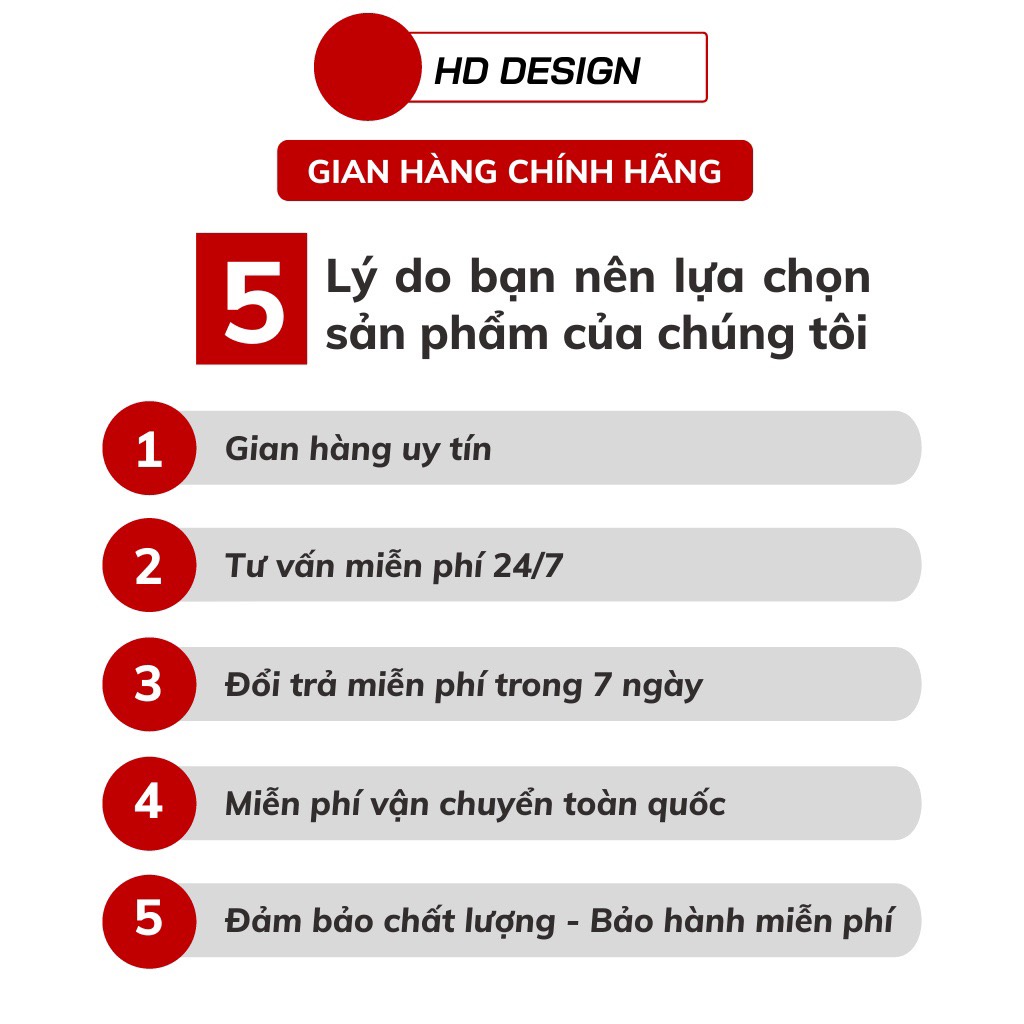 HD DESIGN

GIAN HÀNG CHÍNH HÃNG

5 Lý do bạn nên lựa chọn sản phẩm của chúng tôi

1 Gian hàng uy tín

2 Tư vấn miễn phí 24/7

3 Đổi trả miễn phí trong 7 ngày

4 Miễn phí vận chuyển toàn quốc

5 Đảm bảo chất lượng - Bảo hành miễn phí